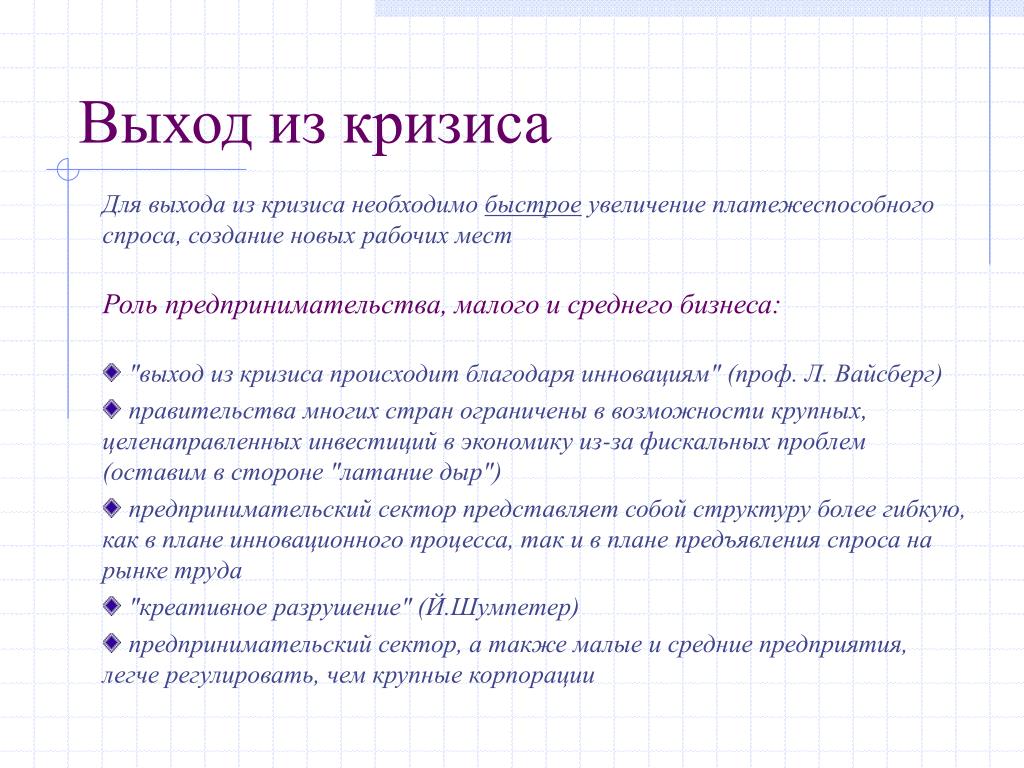 Выход из кризиса

Для выхода из кризиса необходимо быстрое увеличение платежеспособного спроса, создание новых рабочих мест

Роль предпринимательства, малого и среднего бизнеса:

"выход из кризиса происходит благодаря инновациям" (проф. Л. Вайсберг)

правительства многих стран ограничены в возможности крупных, целенаправленных инвестиций в экономику из-за фискальных проблем (оставим в стороне "латание дыр")

предпринимательский сектор представляет собой структуру более гибкую, как в плане инновационного процесса, так и в плане предъявления спроса на рынке труда

"креативное разрушение" (Й.Шумпетер)

предпринимательский сектор, а также малые и средние предприятия, легче регулировать, чем крупные корпорации